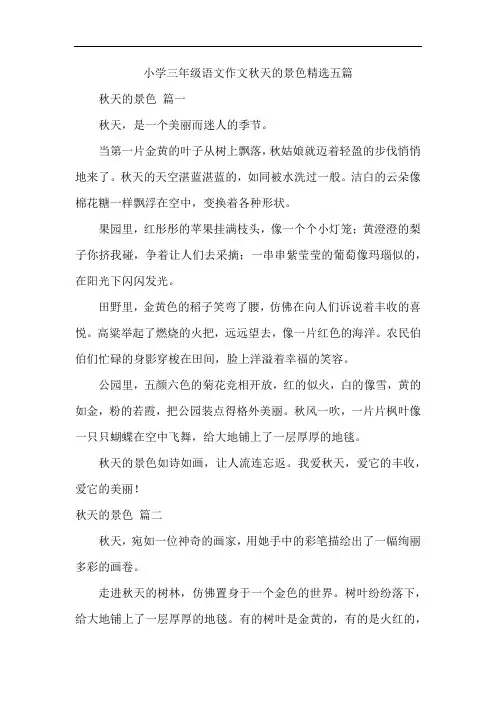 小学三年级语文作文秋天的景色精选五篇

秋天的景色 篇一

秋天，是一个美丽而迷人的季节。

当第一片金黄的叶子从树上飘落，秋姑娘就迈着轻盈的步伐悄悄地来了。秋天的天空湛蓝湛蓝的，如同被水洗过一般。洁白的云朵像棉花糖一样飘浮在空中，变换着各种形状。

果园里，红彤彤的苹果挂满枝头，像一个个小灯笼；黄澄澄的梨子你挤我碰，争着让人们去采摘；一串串紫莹莹的葡萄像玛瑙似的，在阳光下闪闪发光。

田野里，金黄色的稻子笑弯了腰，仿佛在向人们诉说着丰收的喜悦。高粱举起了燃烧的火把，远远望去，像一片红色的海洋。农民伯伯们忙碌的身影穿梭在田间，脸上洋溢着幸福的笑容。

公园里，五颜六色的菊花竞相开放，红的似火，白的像雪，黄的如金，粉的若霞，把公园装点得格外美丽。秋风一吹，一片片枫叶像一只只蝴蝶在空中飞舞，给大地铺上了一层厚厚的地毯。

秋天的景色如诗如画，让人流连忘返。我爱秋天，爱它的丰收，爱它的美丽！

秋天的景色 篇二

秋天，宛如一位神奇的画家，用她手中的彩笔描绘出了一幅绚丽多彩的画卷。

走进秋天的树林，仿佛置身于一个金色的世界。树叶纷纷落下，给大地铺上了一层厚厚的地毯。有的树叶是金黄的，有的是火红的，